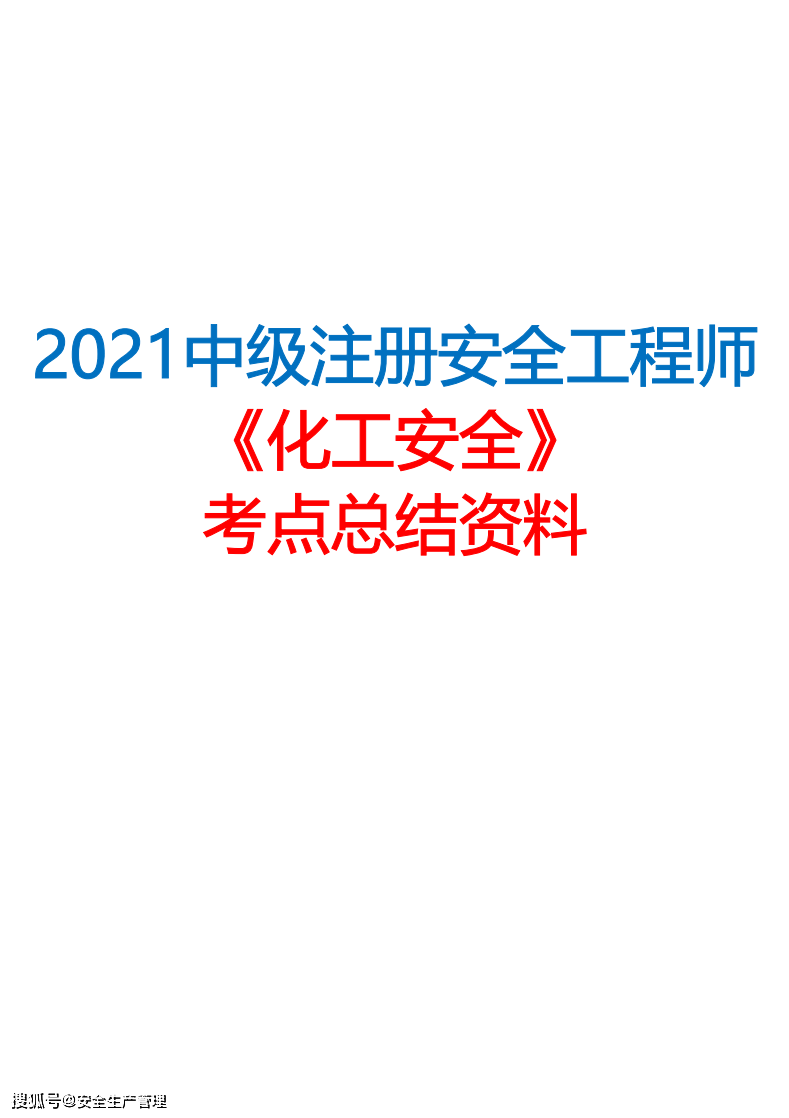 2021中级注册安全工程师
《化工安全》
考点总结资料

搜狐号@安全生产管理